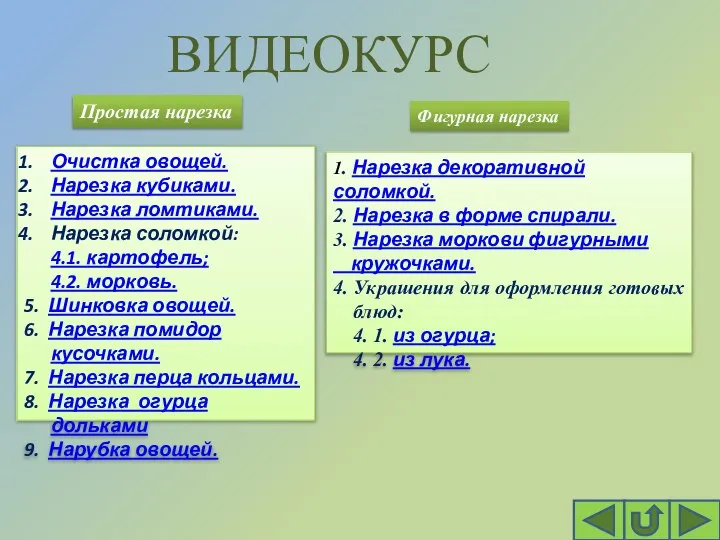 ВИДЕОКУРС

Простая нарезка

1. Очистка овощей.
2. Нарезка кубиками.
3. Нарезка ломтиками.
4. Нарезка соломкой:
4.1. картофель;
4.2. морковь.
5. Шинковка овощей.
6. Нарезка помидор кусочками.
7. Нарезка перца кольцами.
8. Нарезка огурца дольками
9. Нарубка овощей.

Фигурная нарезка

1. Нарезка декоративной соломкой.
2. Нарезка в форме спирали.
3. Нарезка моркови фигурными кружочками.
4. Украшения для оформления готовых блюд:
4. 1. из огурца;
4. 2. из лука.